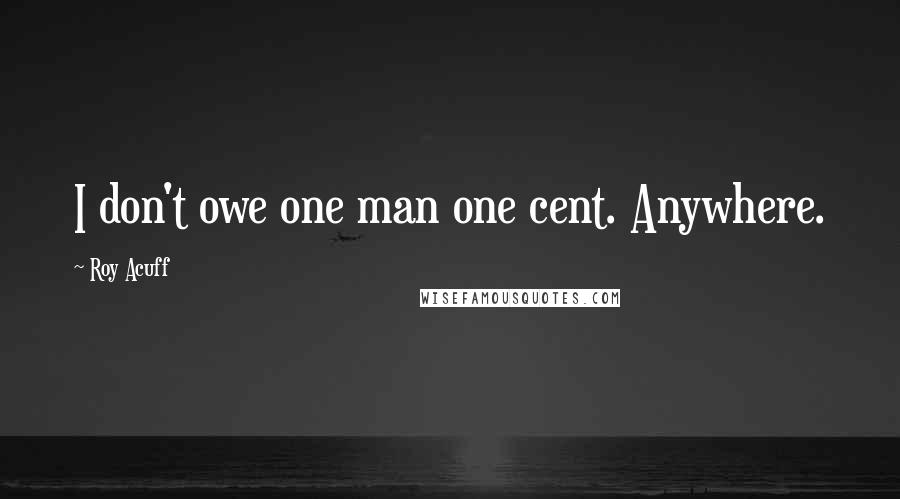 I don't owe one man one cent. Anywhere.

~ Roy Acuff

WISEFAMOUSQUOTES.COM